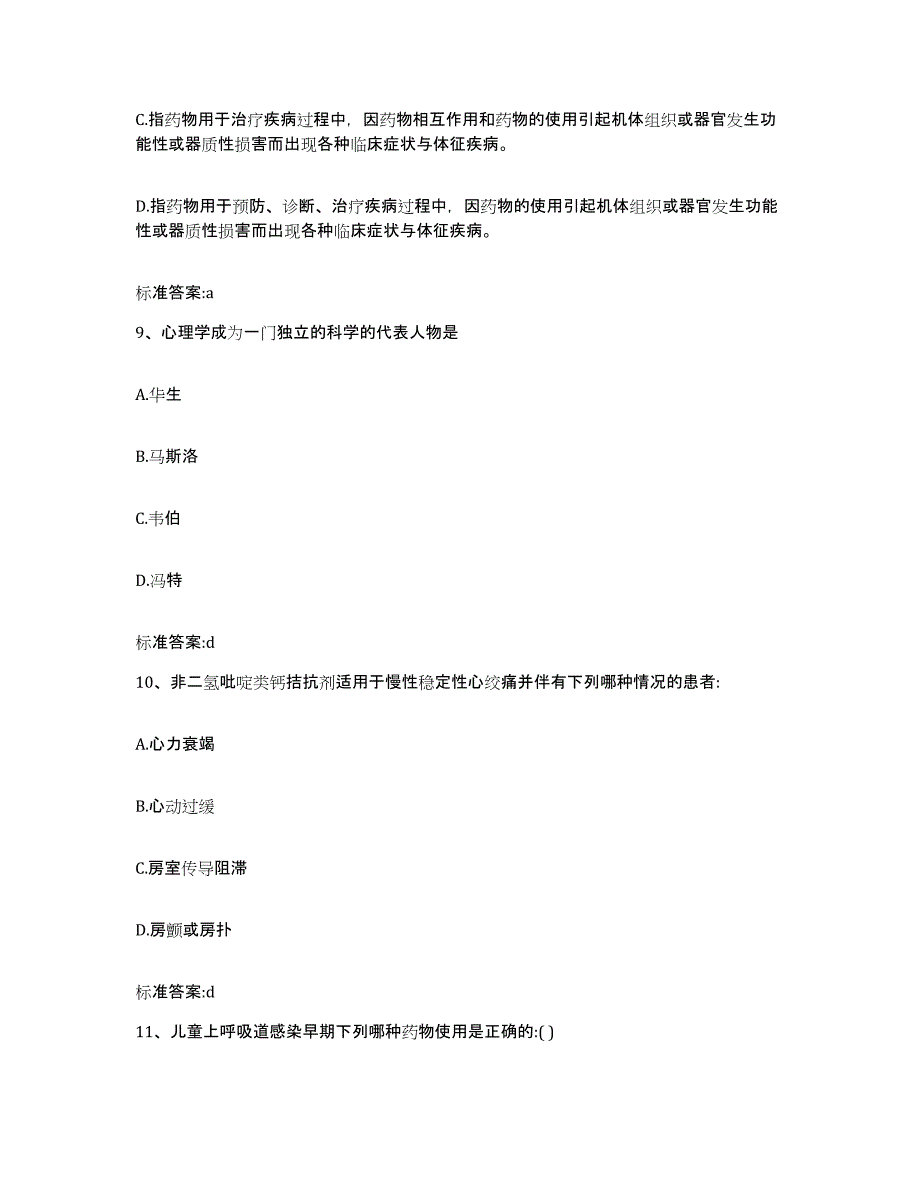 C.指药物用于治疗疾病过程中，因药物相互作用和药物的使用引起机体组织或器官发生功能性或器质性损害而出现各种临床症状与体征疾病。

D.指药物用于预防、诊断、治疗疾病过程中，因药物的使用引起机体组织或器官发生功能性或器质性损害而出现各种临床症状与体征疾病。

标准答案:a

9、心理学成为一门独立的科学的代表人物是

A.华生

B.马斯洛

C.韦伯

D.冯特

标准答案:d

10、非二氢吡啶类钙拮抗剂适用于慢性稳定性心绞痛并伴有下列哪种情况的患者:

A.心力衰竭

B.心动过缓

C.房室传导阻滞

D.房颤或房扑

标准答案:d

11、儿童上呼吸道感染早期下列哪种药物使用是正确的:( )